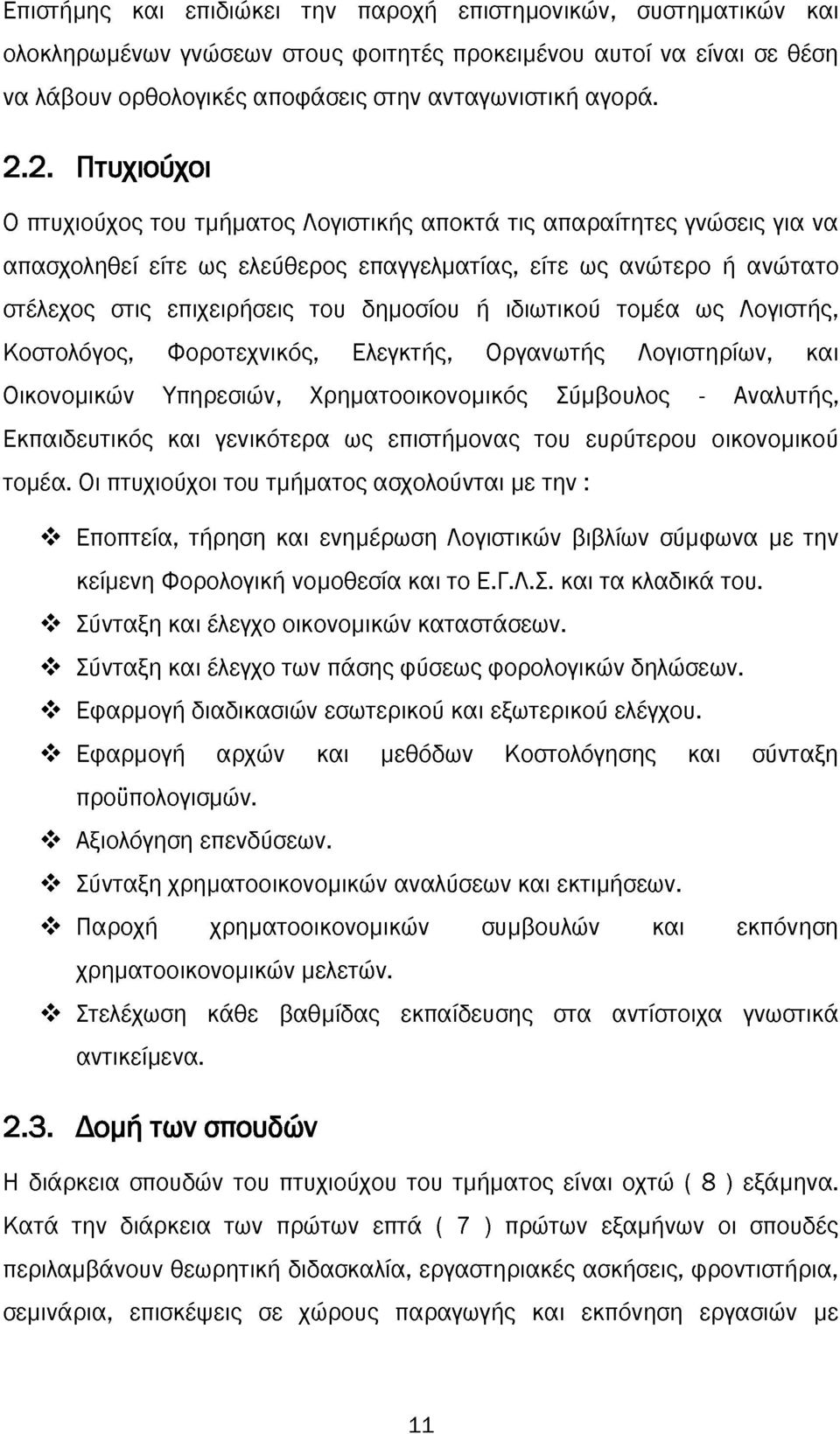 Επιστήμης και επιδιώκει την παροχή επιστημονικών, συστηματικών και ολοκληρωμένων γνώσεων στους φοιτητές προκειμένου αυτοί να είναι σε θέση να λάβουν ορθολογικές αποφάσεις στην ανταγωνιστική αγορά.

2.2. Πτυχιούχοι

Ο πτυχιούχος του τμήματος Λογιστικής αποκτά τις απαραίτητες γνώσεις για να απασχοληθεί είτε ως ελεύθερος επαγγελματίας, είτε ως ανώτερο ή ανώτατο στέλεχος στις επιχειρήσεις του δημοσίου ή ιδιωτικού τομέα ως Λογιστής, Κοστολόγος, Φοροτεχνικός, Ελεγκτής, Οργανωτής Λογιστηρίων, και Οικονομικών Υπηρεσιών, Χρηματοοικονομικός Σύμβουλος - Αναλυτής, Εκπαιδευτικός και γενικότερα ως επιστήμονας του ευρύτερου οικονομικού τομέα. Οι πτυχιούχοι του τμήματος ασχολούνται με την :

❖ Εποπτεία, τήρηση και ενημέρωση Λογιστικών βιβλίων σύμφωνα με την κείμενη Φορολογική νομοθεσία και το Ε.Γ.Λ.Σ. και τα κλαδικά του.
❖ Σύνταξη και έλεγχο οικονομικών καταστάσεων.
❖ Σύνταξη και έλεγχο των πάσης φύσεως φορολογικών δηλώσεων.
❖ Εφαρμογή διαδικασιών εσωτερικού και εξωτερικού ελέγχου.
❖ Εφαρμογή αρχών και μεθόδων Κοστολόγησης και σύνταξη προϋπολογισμών.
❖ Αξιολόγηση επενδύσεων.
❖ Σύνταξη χρηματοοικονομικών αναλύσεων και εκτιμήσεων.
❖ Παροχή χρηματοοικονομικών συμβουλών και εκπόνηση χρηματοοικονομικών μελετών.
❖ Στελέχωση κάθε βαθμίδας εκπαίδευσης στα αντίστοιχα γνωστικά αντικείμενα.

2.3. Δομή των σπουδών

Η διάρκεια σπουδών του πτυχιούχου του τμήματος είναι οχτώ ( 8 ) εξάμηνα. Κατά την διάρκεια των πρώτων επτά ( 7 ) πρώτων εξαμήνων οι σπουδές περιλαμβάνουν θεωρητική διδασκαλία, εργαστηριακές ασκήσεις, φροντιστήρια, σεμινάρια, επισκέψεις σε χώρους παραγωγής και εκπόνηση εργασιών με

11